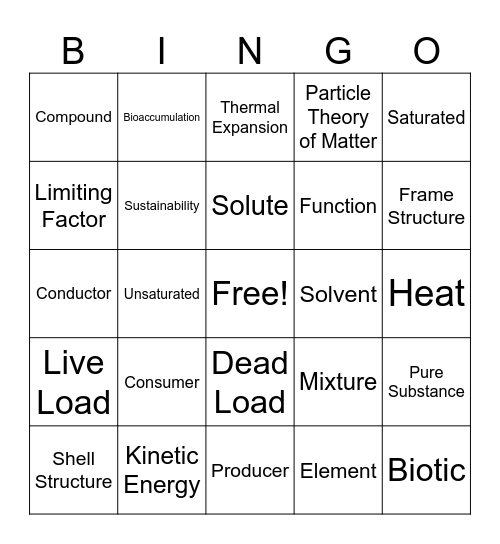 | B | I | N | G | O |
|---|---|---|---|---|
| Compound | Bioaccumulation | Thermal Expansion | Particle Theory of Matter | Saturated |
| Limiting Factor | Sustainability | Solute | Function | Frame Structure |
| Conductor | Unsaturated | Free! | Solvent | Heat |
| Live Load | Consumer | Dead Load | Mixture | Pure Substance |
| Shell Structure | Kinetic Energy | Producer | Element | Biotic |